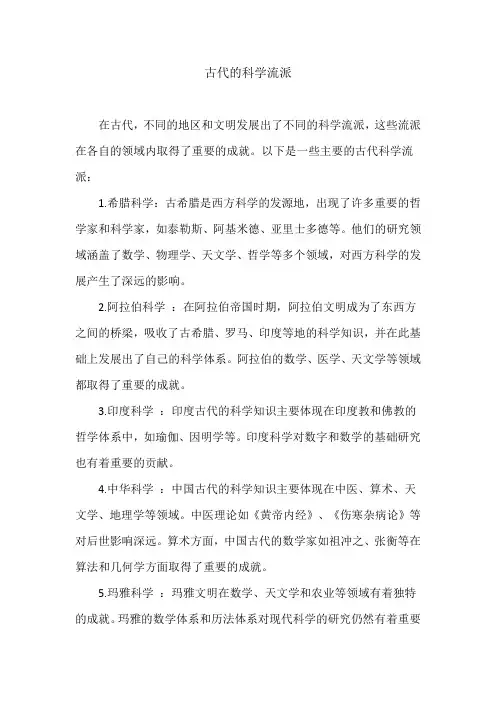 古代的科学流派

在古代，不同的地区和文明发展出了不同的科学流派，这些流派在各自的领域内取得了重要的成就。以下是一些主要的古代科学流派：

1.希腊科学：古希腊是西方科学的发源地，出现了许多重要的哲学家和科学家，如泰勒斯、阿基米德、亚里士多德等。他们的研究领域涵盖了数学、物理学、天文学、哲学等多个领域，对西方科学的发展产生了深远的影响。

2.阿拉伯科学 ：在阿拉伯帝国时期，阿拉伯文明成为了东西方之间的桥梁，吸收了古希腊、罗马、印度等地的科学知识，并在此基础上发展出了自己的科学体系。阿拉伯的数学、医学、天文学等领域都取得了重要的成就。

3.印度科学 ：印度古代的科学知识主要体现在印度教和佛教的哲学体系中，如瑜伽、因明学等。印度科学对数字和数学的基础研究也有着重要的贡献。

4.中华科学 ：中国古代的科学知识主要体现在中医、算术、天文学、地理学等领域。中医理论如《黄帝内经》、《伤寒杂病论》等对后世影响深远。算术方面，中国古代的数学家如祖冲之、张衡等在算法和几何学方面取得了重要的成就。

5.玛雅科学 ：玛雅文明在数学、天文学和农业等领域有着独特的成就。玛雅的数学体系和历法体系对现代科学的研究仍然有着重要